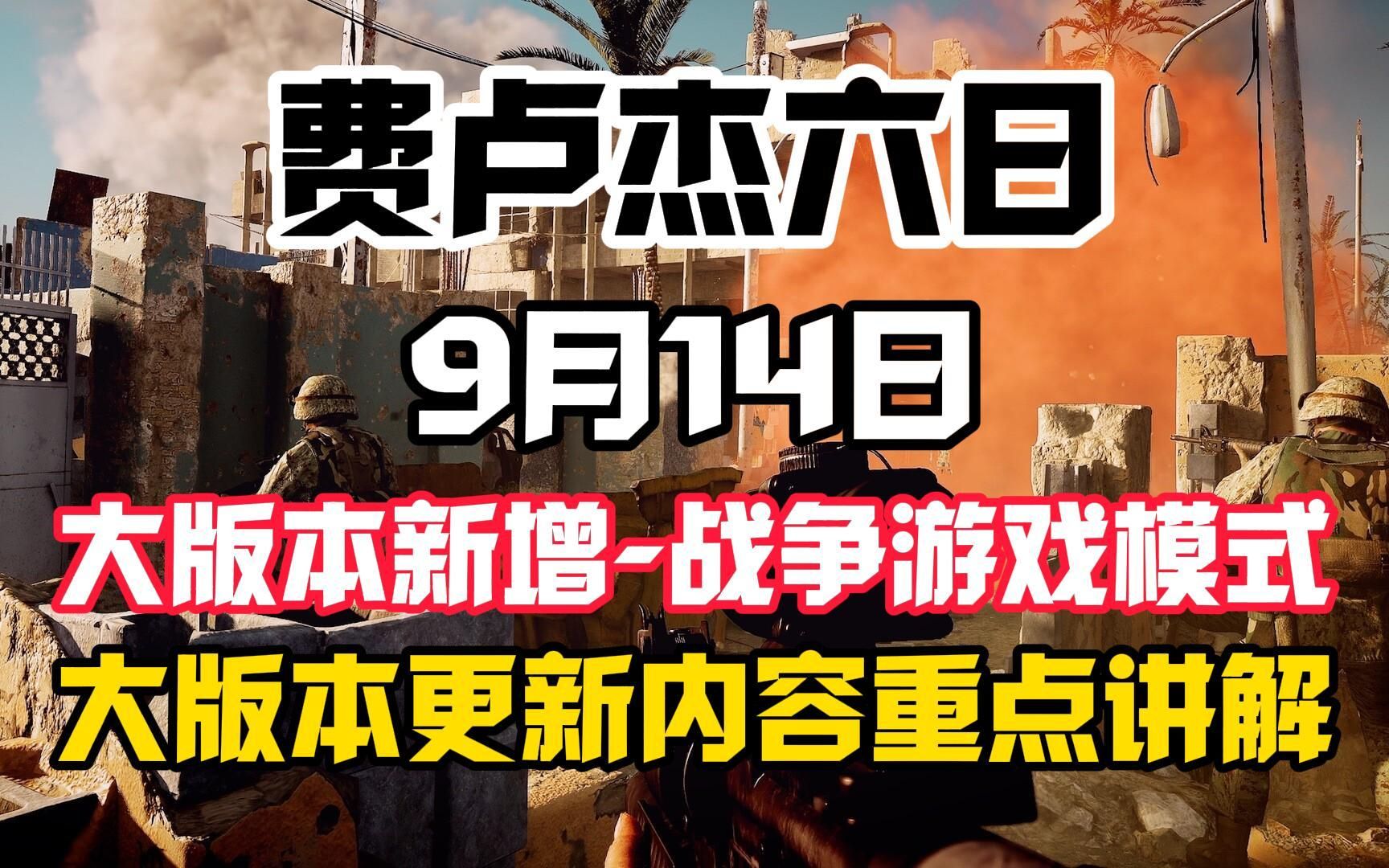 费卢杰六日

9月14日

大版本新增-战争游戏模式

大版本更新内容重点讲解